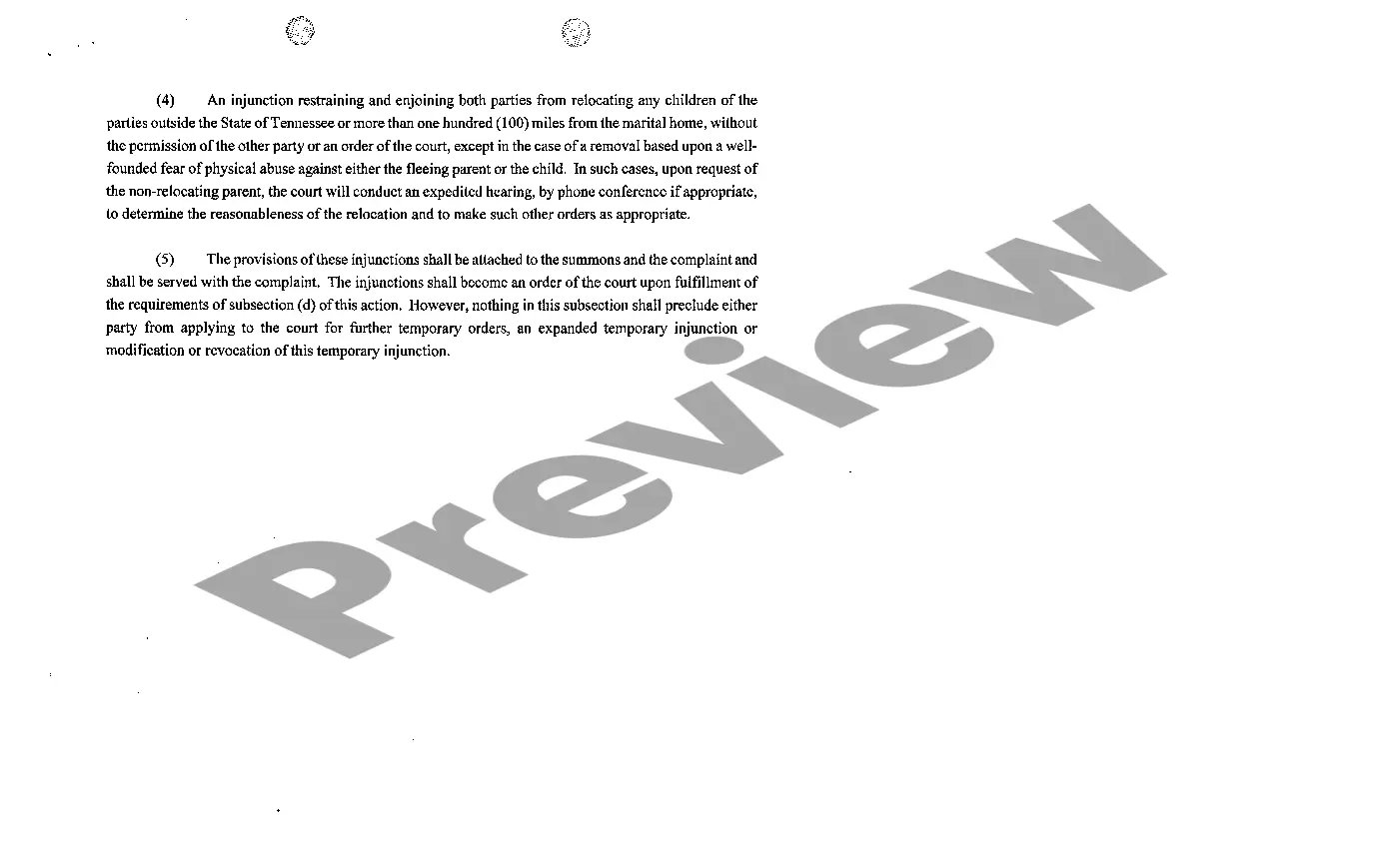 (4) An injunction restraining and enjoining both parties from relocating any children of the parties outside the State of Tennessee or more than one hundred (100) miles from the marital home, without the permission of the other party or an order of the court, except in the case of a removal based upon a well-founded fear of physical abuse against either the fleeing parent or the child. In such cases, upon request of the non-relocating parent, the court will conduct an expedited hearing, by phone conference if appropriate, to determine the reasonableness of the relocation and to make such other orders as appropriate.

(5) The provisions of these injunctions shall be attached to the summons and the complaint and shall be served with the complaint. The injunctions shall become an order of the court upon fulfillment of the requirements of subsection (d) of this action. However, nothing in this subsection shall preclude either party from applying to the court for further temporary orders, an expanded temporary injunction or modification or revocation of this temporary injunction.

Preview